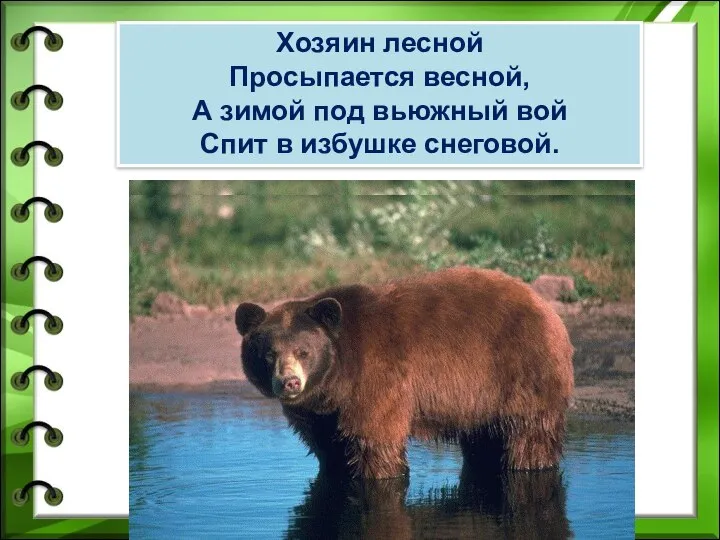 Хозяин лесной
Просыпается весной,
А зимой под вьюжный вой
Спит в избушке снеговой.